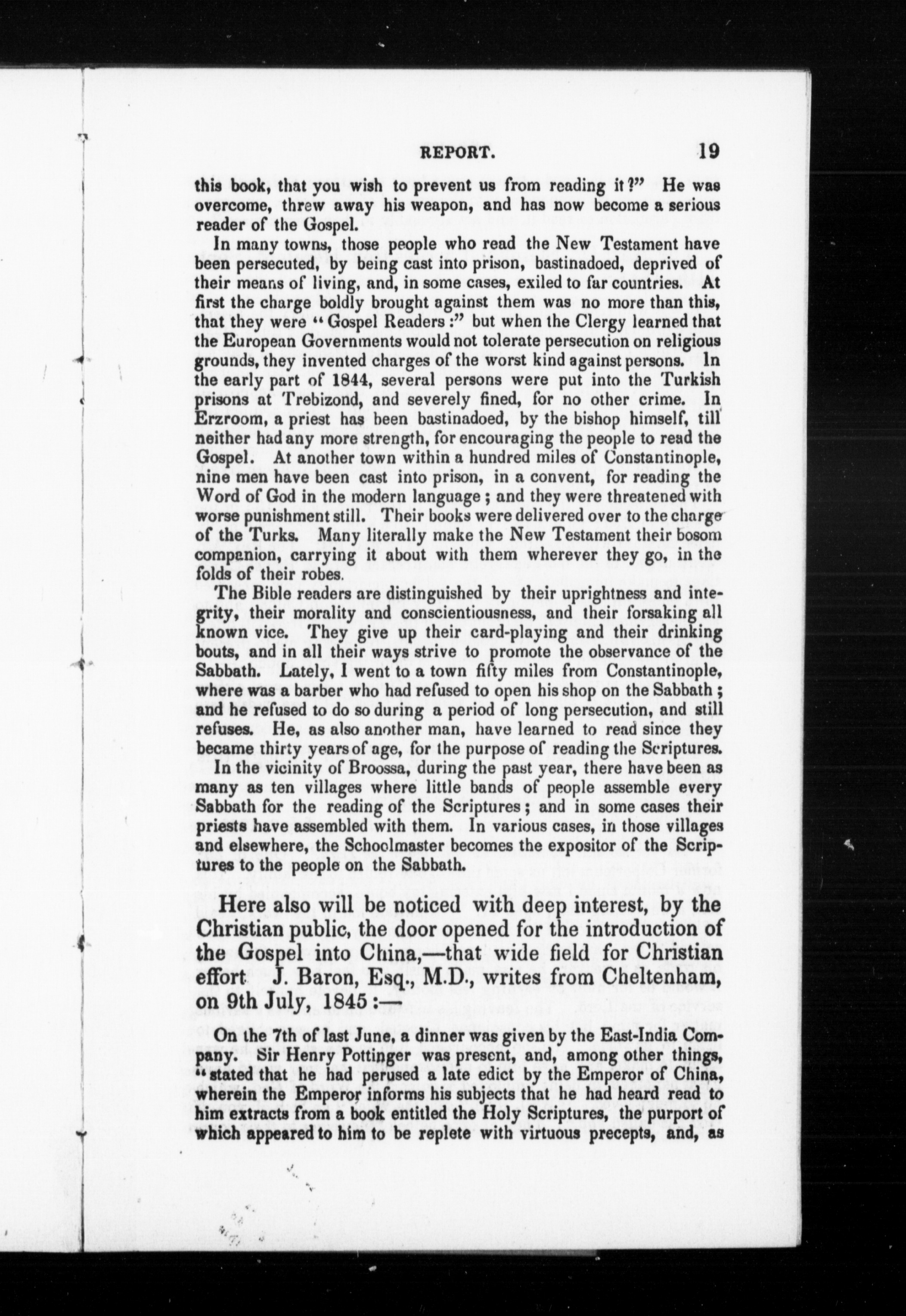 REPORT. 19

this book, that you wish to prevent us from reading it?" He was overcome, threw away his weapon, and has now become a serious reader of the Gospel.

In many towns, those people who read the New Testament have been persecuted, by being cast into prison, bastinadoed, deprived of their means of living, and, in some cases, exiled to far countries. At first the charge boldly brought against them was no more than this, that they were "Gospel Readers:" but when the Clergy learned that the European Governments would not tolerate persecution on religious grounds, they invented charges of the worst kind against persons. In the early part of 1844, several persons were put into the Turkish prisons at Trebizond, and severely fined, for no other crime. In Erzroom, a priest has been bastinadoed, by the bishop himself, till neither had any more strength, for encouraging the people to read the Gospel. At another town within a hundred miles of Constantinople, nine men have been cast into prison, in a convent, for reading the Word of God in the modern language; and they were threatened with worse punishment still. Their books were delivered over to the charge of the Turks. Many literally make the New Testament their bosom companion, carrying it about with them wherever they go, in the folds of their robes.

The Bible readers are distinguished by their uprightness and integrity, their morality and conscientiousness, and their forsaking all known vice. They give up their card-playing and their drinking bouts, and in all their ways strive to promote the observance of the Sabbath. Lately, I went to a town fifty miles from Constantinople, where was a barber who had refused to open his shop on the Sabbath; and he refused to do so during a period of long persecution, and still refuses. He, as also another man, have learned to read since they became thirty years of age, for the purpose of reading the Scriptures.

In the vicinity of Broossa, during the past year, there have been as many as ten villages where little bands of people assemble every Sabbath for the reading of the Scriptures; and in some cases their priests have assembled with them. In various cases, in those villages and elsewhere, the Schoolmaster becomes the expositor of the Scriptures to the people on the Sabbath.

Here also will be noticed with deep interest, by the Christian public, the door opened for the introduction of the Gospel into China,—that wide field for Christian effort J. Baron, Esq., M.D., writes from Cheltenham, on 9th July, 1845:—

On the 7th of last June, a dinner was given by the East-India Company. Sir Henry Pottinger was present, and, among other things, "stated that he had perused a late edict by the Emperor of China, wherein the Emperor informs his subjects that he had heard read to him extracts from a book entitled the Holy Scriptures, the purport of which appeared to him to be replete with virtuous precepts, and, as